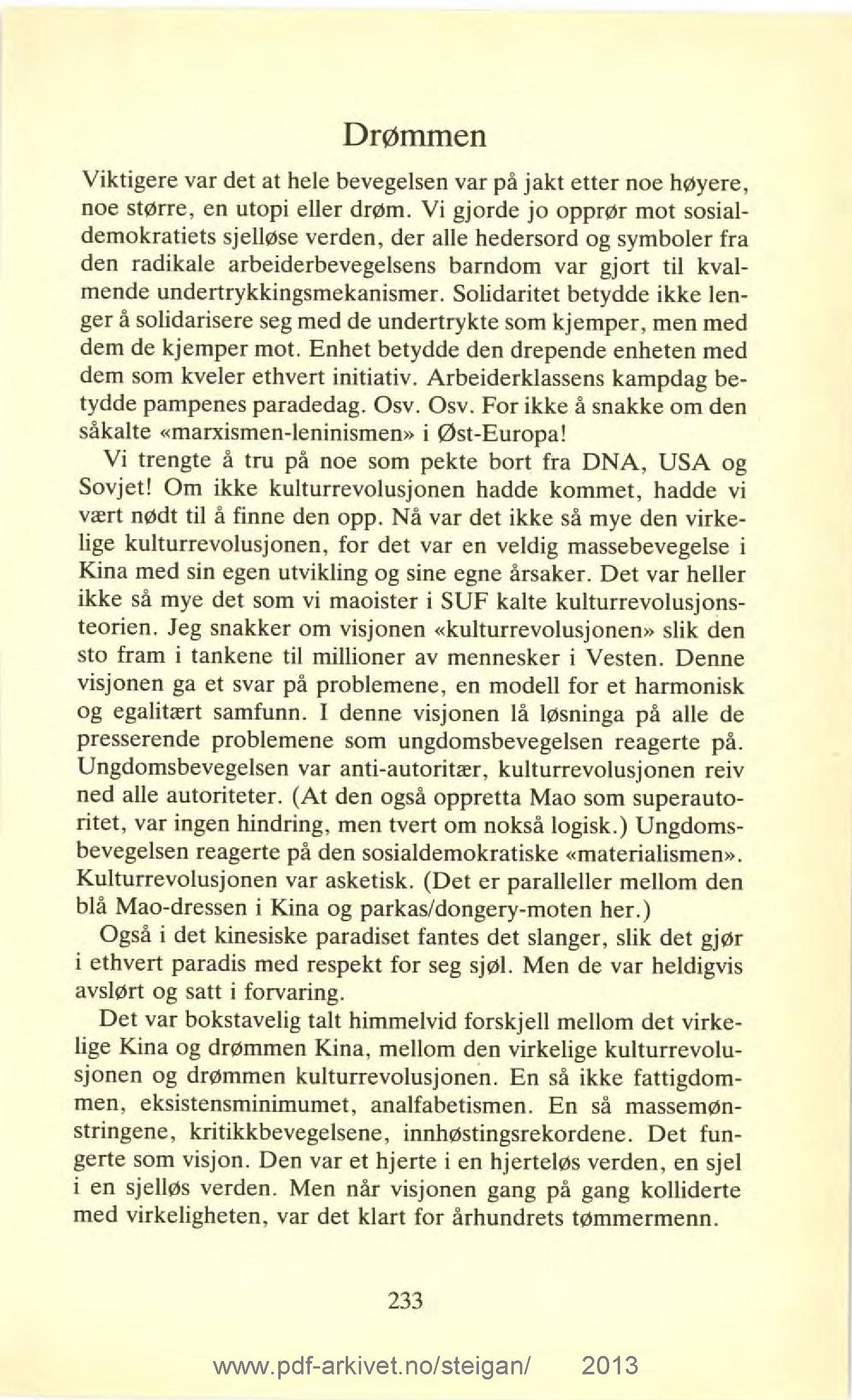 Drømmen

Viktigere var det at hele bevegelsen var på jakt etter noe høyere, noe større, en utopi eller drøm. Vi gjorde jo opprør mot sosialdemokratiets sjelløse verden, der alle hedersord og symboler fra den radikale arbeiderbevegelsens barndom var gjort til kvalmende undertrykkingsmekanismer. Solidaritet betydde ikke lenger å solidarisere seg med de undertrykte som kjemper, men med dem de kjemper mot. Enhet betydde den drepende enheten med dem som kveler ethvert initiativ. Arbeiderklassens kampdag betydde pampenes paradedag. Osv. Osv. For ikke å snakke om den såkalte «marxismen-leninismen» i Øst-Europa!

Vi trengte å tru på noe som pekte bort fra DNA, USA og Sovjet! Om ikke kulturrevolusjonen hadde kommet, hadde vi vært nødt til å finne den opp. Nå var det ikke så mye den virkelige kulturrevolusjonen, for det var en veldig massebevegelse i Kina med sin egen utvikling og sine egne årsaker. Det var heller ikke så mye det som vi maoister i SUF kalte kulturrevolusjonsteorien. Jeg snakker om visjonen «kulturrevolusjonen» slik den sto fram i tankene til millioner av mennesker i Vesten. Denne visjonen ga et svar på problemene, en modell for et harmonisk og egalitært samfunn. I denne visjonen lå løsninga på alle de presserende problemene som ungdomsbevegelsen reagerte på. Ungdomsbevegelsen var anti-autoritær, kulturrevolusjonen reiv ned alle autoriteter. (At den også oppretta Mao som superautoritet, var ingen hindring, men tvert om nokså logisk.) Ungdomsbevegelsen reagerte på den sosialdemokratiske «materialismen». Kulturrevolusjonen var asketisk. (Det er paralleller mellom den blå Mao-dressen i Kina og parkas/dongery-moten her.)

Også i det kinesiske paradiset fantes det slanger, slik det gjør i ethvert paradis med respekt for seg sjøl. Men de var heldigvis avslørt og satt i forvaring.

Det var bokstavelig talt himmelvid forskjell mellom det virkelige Kina og drømmen Kina, mellom den virkelige kulturrevolusjonen og drømmen kulturrevolusjonen. En så ikke fattigdommen, eksistensminimumet, analfabetismen. En så massemønstringene, kritikkbevegelsene, innhøstingsrekordene. Det fungerte som visjon. Den var et hjerte i en hjerteløs verden, en sjel i en sjelløs verden. Men når visjonen gang på gang kolliderte med virkeligheten, var det klart for århundrets tømmermenn.

233

www.pdf-arkivet.no/steigan/ 2013